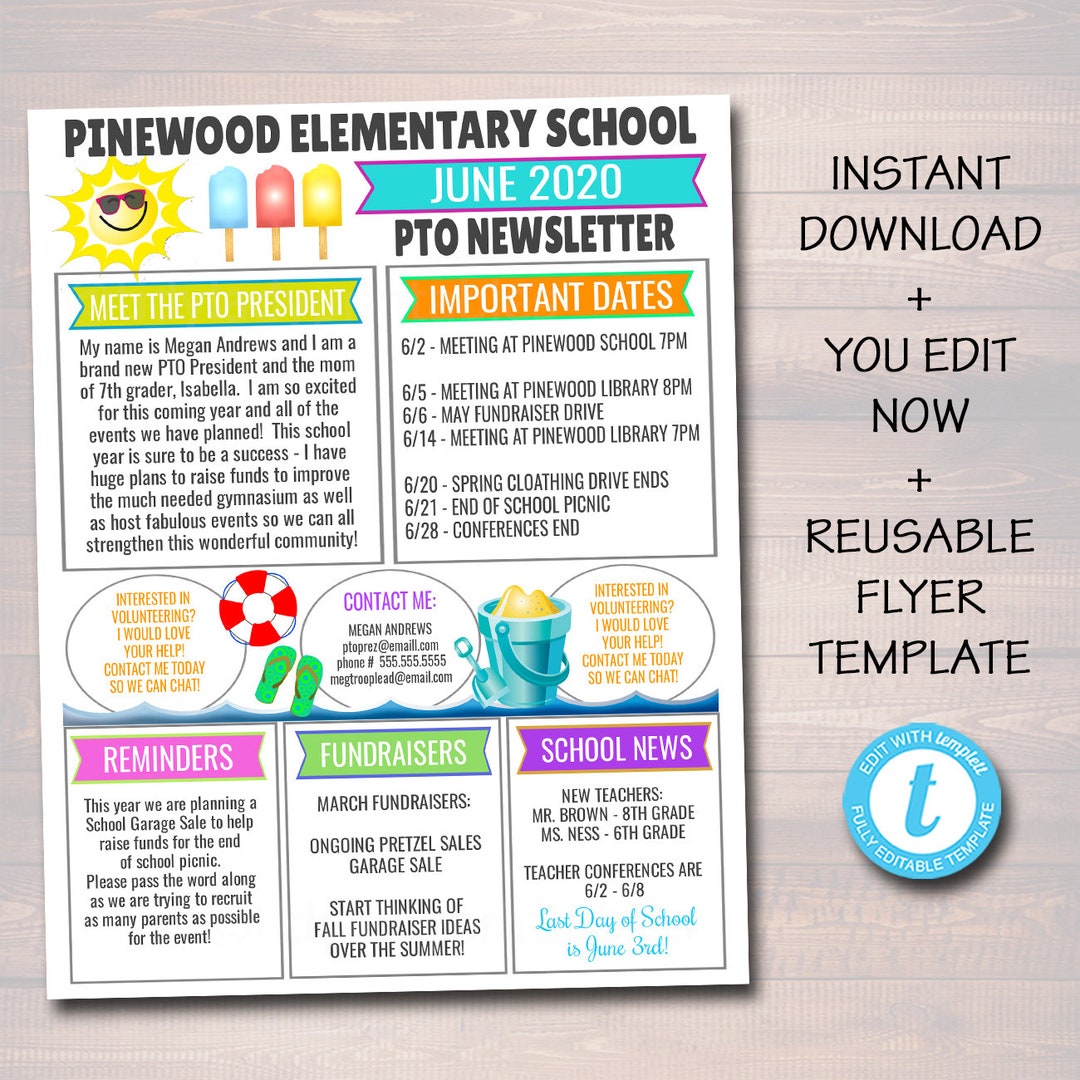 PINEWOOD ELEMENTARY SCHOOL

JUNE 2020

PTO NEWSLETTER

MEET THE PTO PRESIDENT

My name is Megan Andrews and I am a brand new PTO President and the mom of 7th grader, Isabella. I am so excited for this coming year and all of the events we have planned! This school year is sure to be a success - I have huge plans to raise funds to improve the much needed gymnasium as well as host fabulous events so we can all strengthen this wonderful community!

IMPORTANT DATES

6/2 - MEETING AT PINEWOOD SCHOOL 7PM

6/5 - MEETING AT PINEWOOD LIBRARY 8PM
6/6 - MAY FUNDRAISER DRIVE
6/14 - MEETING AT PINEWOOD LIBRARY 7PM

6/20 - SPRING CLOATHING DRIVE ENDS
6/21 - END OF SCHOOL PICNIC
6/28 - CONFERENCES END

INTERESTED IN VOLUNTEERING? I WOULD LOVE YOUR HELP! CONTACT ME TODAY SO WE CAN CHAT!

CONTACT ME:
MEGAN ANDREWS
ptoprez@emaill.com
phone # 555.555.5555
megtrooplead@email.com

INTERESTED IN VOLUNTEERING? I WOULD LOVE YOUR HELP! CONTACT ME TODAY SO WE CAN CHAT!

REMINDERS

This year we are planning a School Garage Sale to help raise funds for the end of school picnic. Please pass the word along as we are trying to recruit as many parents as possible for the event!

FUNDRAISERS

MARCH FUNDRAISERS:

ONGOING PRETZEL SALES
GARAGE SALE

START THINKING OF FALL FUNDRAISER IDEAS OVER THE SUMMER!

SCHOOL NEWS

NEW TEACHERS:
MR. BROWN - 8TH GRADE
MS. NESS - 6TH GRADE

TEACHER CONFERENCES ARE 6/2 - 6/8

Last Day of School is June 3rd!

INSTANT DOWNLOAD
+
YOU EDIT NOW
+
REUSABLE FLYER TEMPLATE

EDIT WITH templett
t
FULLY EDITABLE TEMPLATE